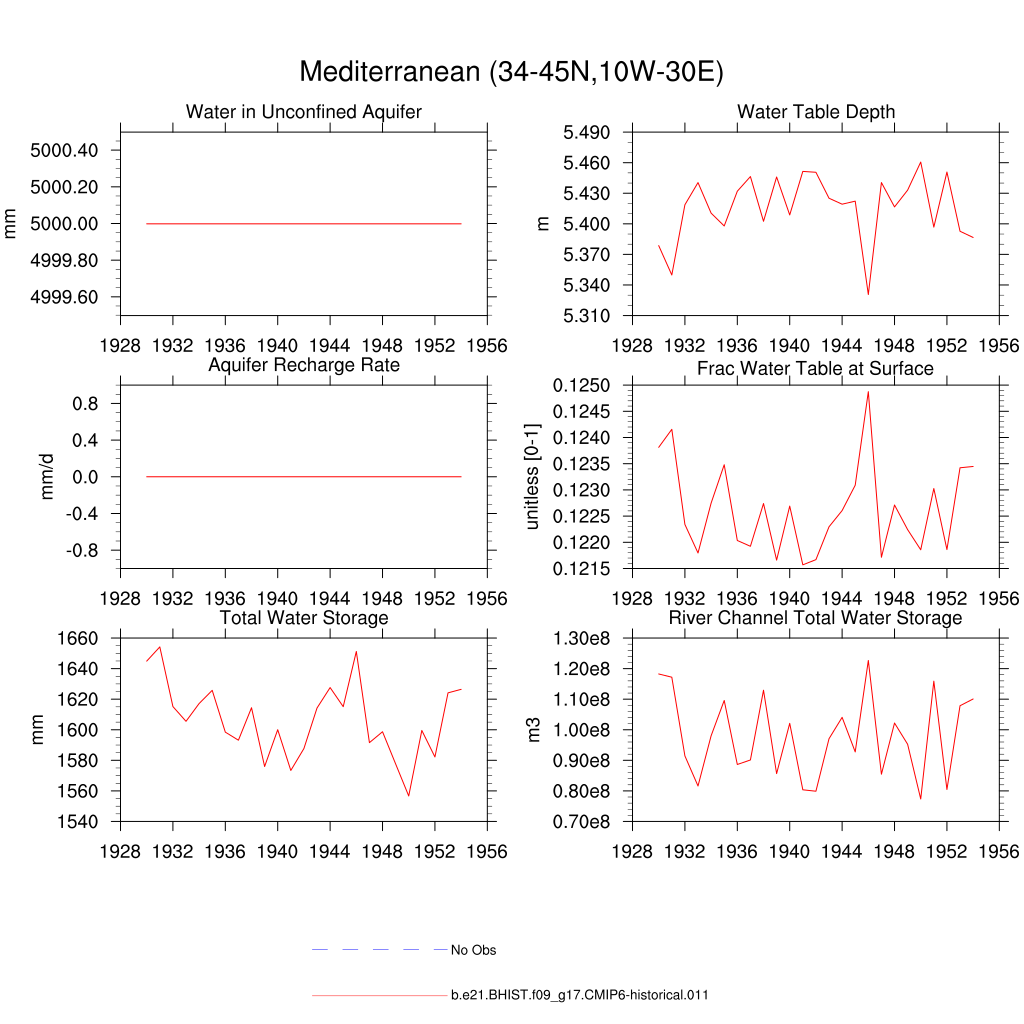 Mediterranean (34-45N,10W-30E)

Water in Unconfined Aquifer

mm

5000.40
5000.20
5000.00
4999.80
4999.60

1928 1932 1936 1940 1944 1948 1952 1956

Water Table Depth

m

5.490
5.460
5.430
5.400
5.370
5.340
5.310

1928 1932 1936 1940 1944 1948 1952 1956

Aquifer Recharge Rate

mm/d

0.8
0.4
0.0
-0.4
-0.8

1928 1932 1936 1940 1944 1948 1952 1956

Frac Water Table at Surface

unitless [0-1]

0.1250
0.1245
0.1240
0.1235
0.1230
0.1225
0.1220
0.1215

1928 1932 1936 1940 1944 1948 1952 1956

Total Water Storage

mm

1660
1640
1620
1600
1580
1560
1540

1928 1932 1936 1940 1944 1948 1952 1956

River Channel Total Water Storage

m3

1.30e8
1.20e8
1.10e8
1.00e8
0.90e8
0.80e8
0.70e8

1928 1932 1936 1940 1944 1948 1952 1956

No Obs

b.e21.BHIST.f09_g17.CMIP6-historical.011